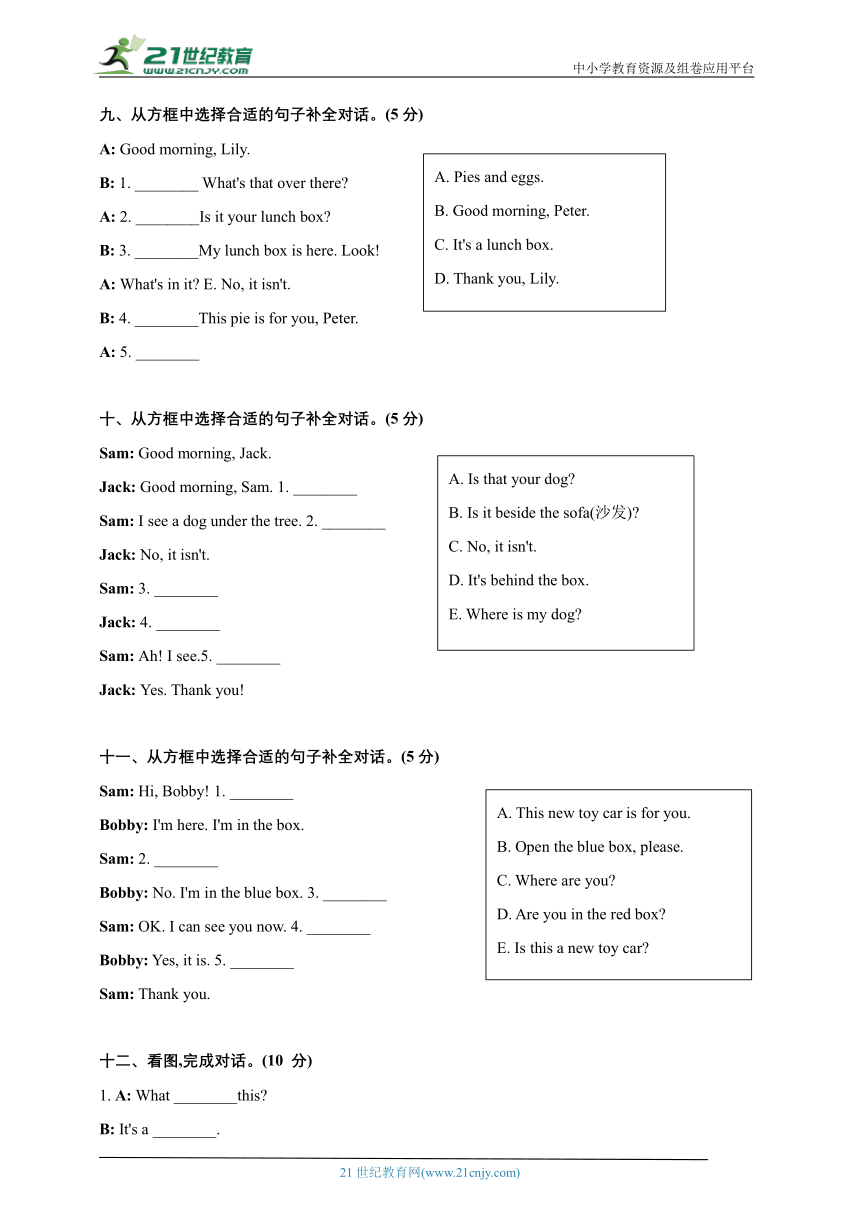 21世纪教育
www.21cnjy.com
中小学教育资源及组卷应用平台

九、从方框中选择合适的句子补全对话。(5 分)

A: Good morning, Lily.

B: 1. ________ What's that over there?

A: 2. ________Is it your lunch box?

B: 3. ________My lunch box is here. Look!

A: What's in it? E. No, it isn't.

B: 4. ________This pie is for you, Peter.

A: 5. ________

A. Pies and eggs.
B. Good morning, Peter.
C. It's a lunch box.
D. Thank you, Lily.

十、从方框中选择合适的句子补全对话。(5 分)

Sam: Good morning, Jack.

Jack: Good morning, Sam. 1. ________

Sam: I see a dog under the tree. 2. ________

Jack: No, it isn't.

Sam: 3. ________

Jack: 4. ________

Sam: Ah! I see.5. ________

Jack: Yes. Thank you!

A. Is that your dog?
B. Is it beside the sofa(沙发)?
C. No, it isn't.
D. It's behind the box.
E. Where is my dog?

十一、从方框中选择合适的句子补全对话。(5 分)

Sam: Hi, Bobby! 1. ________

Bobby: I'm here. I'm in the box.

Sam: 2. ________

Bobby: No. I'm in the blue box. 3. ________

Sam: OK. I can see you now. 4. ________

Bobby: Yes, it is. 5. ________

Sam: Thank you.

A. This new toy car is for you.
B. Open the blue box, please.
C. Where are you?
D. Are you in the red box?
E. Is this a new toy car?

十二、看图,完成对话。(10 分)

1. A: What ________this?

B: It's a ________.

21 世纪教育网(www.21cnjy.com)